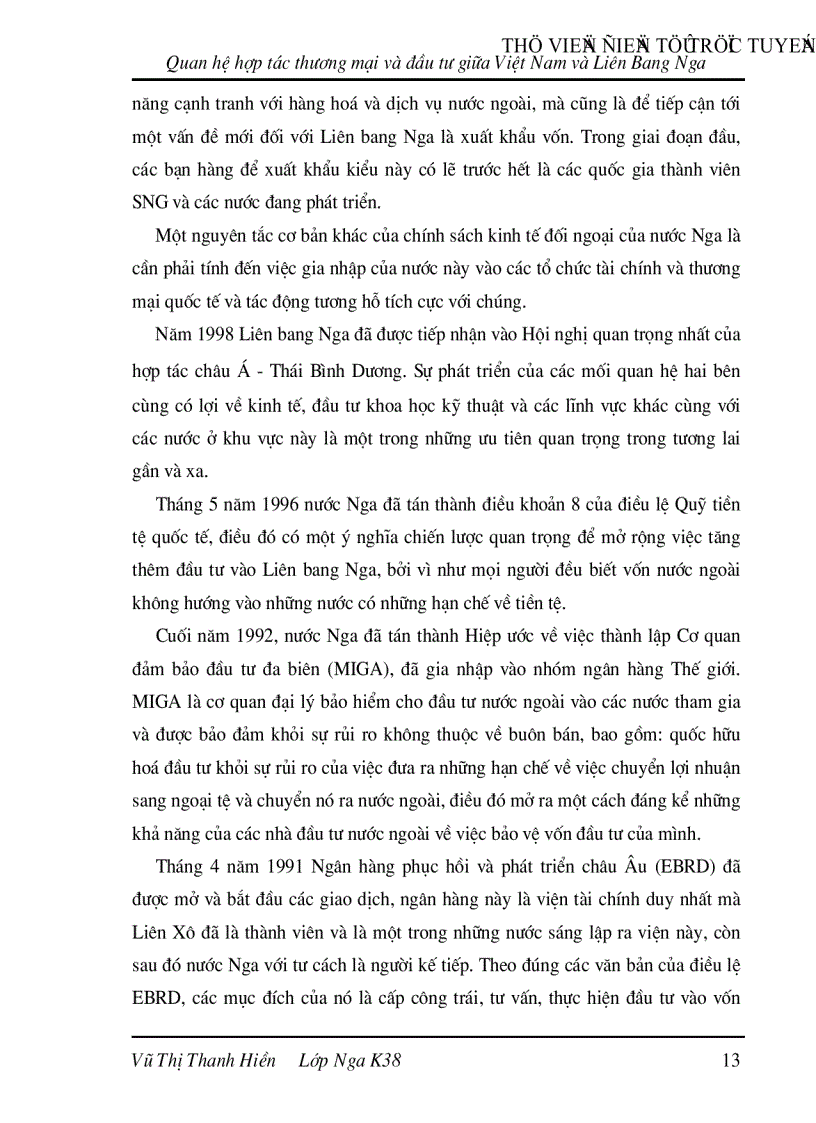 THÖ VIEÄN ÑIEÄN TÖÛ TRÖÏC TUYEÁN
Quan hệ hợp tác thương mại và đầu tư giữa Việt Nam và Liên Bang Nga

năng cạnh tranh với hàng hoá và dịch vụ nước ngoài, mà cũng là để tiếp cận tới một vấn đề mới đối với Liên bang Nga là xuất khẩu vốn. Trong giai đoạn đầu, các bạn hàng để xuất khẩu kiểu này có lẽ trước hết là các quốc gia thành viên SNG và các nước đang phát triển.

Một nguyên tắc cơ bản khác của chính sách kinh tế đối ngoại của nước Nga là cần phải tính đến việc gia nhập của nước này vào các tổ chức tài chính và thương mại quốc tế và tác động tương hỗ tích cực với chúng.

Năm 1998 Liên bang Nga đã được tiếp nhận vào Hội nghị quan trọng nhất của hợp tác châu Á - Thái Bình Dương. Sự phát triển của các mối quan hệ hai bên cùng có lợi về kinh tế, đầu tư khoa học kỹ thuật và các lĩnh vực khác cùng với các nước ở khu vực này là một trong những ưu tiên quan trọng trong tương lai gần và xa.

Tháng 5 năm 1996 nước Nga đã tán thành điều khoản 8 của điều lệ Quỹ tiền tệ quốc tế, điều đó có một ý nghĩa chiến lược quan trọng để mở rộng việc tăng thêm đầu tư vào Liên bang Nga, bởi vì như mọi người đều biết vốn nước ngoài không hướng vào những nước có những hạn chế về tiền tệ.

Cuối năm 1992, nước Nga đã tán thành Hiệp ước về việc thành lập Cơ quan đảm bảo đầu tư đa biên (MIGA), đã gia nhập vào nhóm ngân hàng Thế giới. MIGA là cơ quan đại lý bảo hiểm cho đầu tư nước ngoài vào các nước tham gia và được bảo đảm khỏi sự rủi ro không thuộc về buôn bán, bao gồm: quốc hữu hoá đầu tư khỏi sự rủi ro của việc đưa ra những hạn chế về việc chuyển lợi nhuận sang ngoại tệ và chuyển nó ra nước ngoài, điều đó mở ra một cách đáng kể những khả năng của các nhà đầu tư nước ngoài về việc bảo vệ vốn đầu tư của mình.

Tháng 4 năm 1991 Ngân hàng phục hồi và phát triển châu Âu (EBRD) đã được mở và bắt đầu các giao dịch, ngân hàng này là viện tài chính duy nhất mà Liên Xô đã là thành viên và là một trong những nước sáng lập ra viện này, còn sau đó nước Nga với tư cách là người kế tiếp. Theo đúng các văn bản của điều lệ EBRD, các mục đích của nó là cấp công trái, tư vấn, thực hiện đầu tư vào vốn

Vũ Thị Thanh Hiền Lớp Nga K38 13